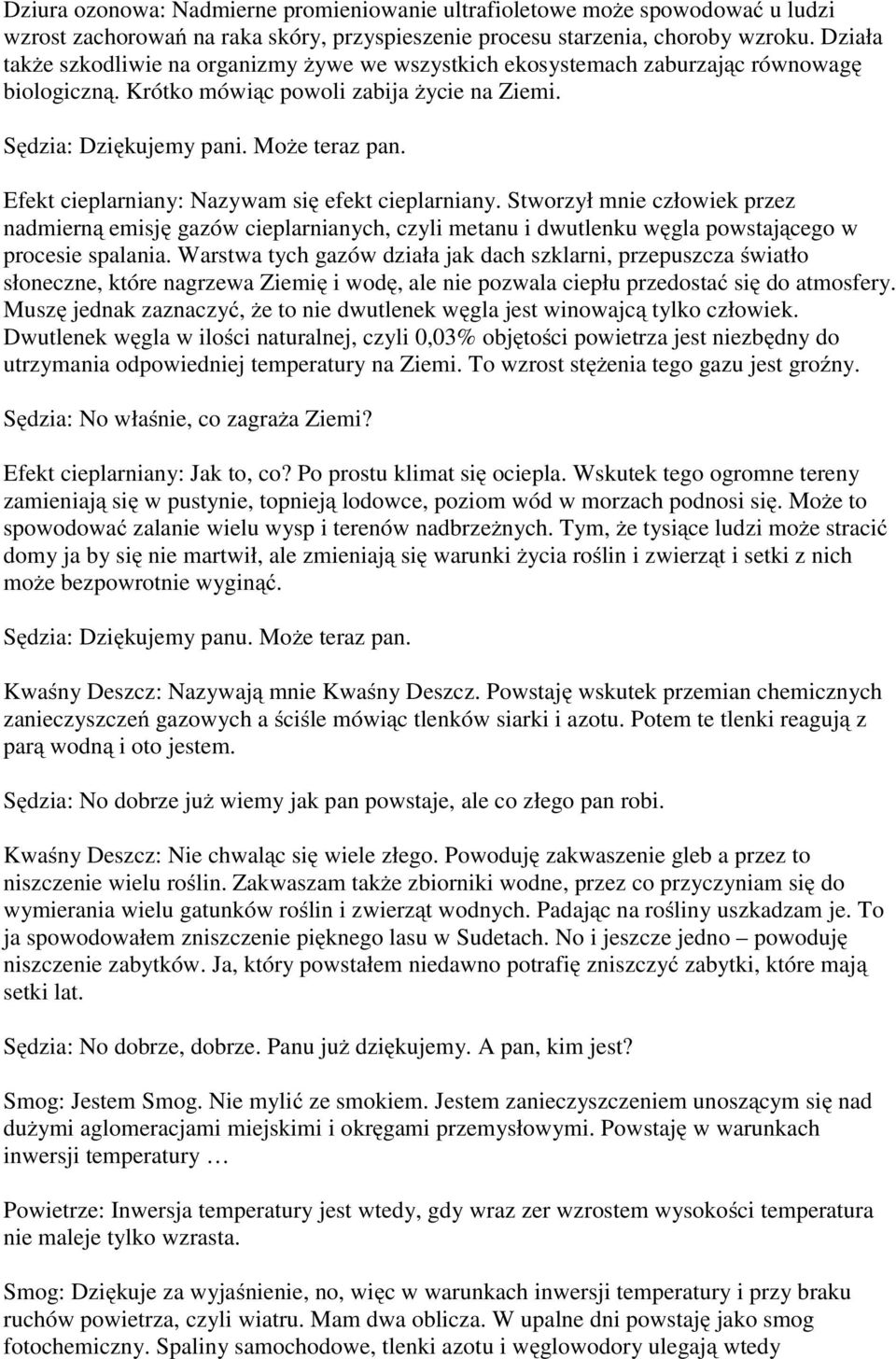 Dziura ozonowa: Nadmierne promieniowanie ultrafioletowe może spowodować u ludzi wzrost zachorowań na raka skóry, przyspieszenie procesu starzenia, choroby wzroku. Działa także szkodliwie na organizmy żywe we wszystkich ekosystemach zaburzając równowagę biologiczną. Krótko mówiąc powoli zabija życie na Ziemi.

Sędzia: Dziękujemy pani. Może teraz pan.

Efekt cieplarniany: Nazywam się efekt cieplarniany. Stworzył mnie człowiek przez nadmierną emisję gazów cieplarnianych, czyli metanu i dwutlenku węgla powstającego w procesie spalania. Warstwa tych gazów działa jak dach szklarni, przepuszcza światło słoneczne, które nagrzewa Ziemię i wodę, ale nie pozwala ciepłu przedostać się do atmosfery. Muszę jednak zaznaczyć, że to nie dwutlenek węgla jest winowajcą tylko człowiek. Dwutlenek węgla w ilości naturalnej, czyli 0,03% objętości powietrza jest niezbędny do utrzymania odpowiedniej temperatury na Ziemi. To wzrost stężenia tego gazu jest groźny.

Sędzia: No właśnie, co zagraża Ziemi?

Efekt cieplarniany: Jak to, co? Po prostu klimat się ociepla. Wskutek tego ogromne tereny zamieniają się w pustynie, topnieją lodowce, poziom wód w morzach podnosi się. Może to spowodować zalanie wielu wysp i terenów nadbrzeżnych. Tym, że tysiące ludzi może stracić domy ja by się nie martwił, ale zmieniają się warunki życia roślin i zwierząt i setki z nich może bezpowrotnie wyginąć.

Sędzia: Dziękujemy panu. Może teraz pan.

Kwaśny Deszcz: Nazywają mnie Kwaśny Deszcz. Powstaję wskutek przemian chemicznych zanieczyszczeń gazowych a ściśle mówiąc tlenków siarki i azotu. Potem te tlenki reagują z parą wodną i oto jestem.

Sędzia: No dobrze już wiemy jak pan powstaje, ale co złego pan robi.

Kwaśny Deszcz: Nie chwaląc się wiele złego. Powoduję zakwaszenie gleb a przez to niszczenie wielu roślin. Zakwaszam także zbiorniki wodne, przez co przyczyniam się do wymierania wielu gatunków roślin i zwierząt wodnych. Padając na rośliny uszkadzam je. To ja spowodowałem zniszczenie pięknego lasu w Sudetach. No i jeszcze jedno – powoduję niszczenie zabytków. Ja, który powstałem niedawno potrafię zniszczyć zabytki, które mają setki lat.

Sędzia: No dobrze, dobrze. Panu już dziękujemy. A pan, kim jest?

Smog: Jestem Smog. Nie mylić ze smokiem. Jestem zanieczyszczeniem unoszącym się nad dużymi aglomeracjami miejskimi i okręgami przemysłowymi. Powstaję w warunkach inwersji temperatury …

Powietrze: Inwersja temperatury jest wtedy, gdy wraz zer wzrostem wysokości temperatura nie maleje tylko wzrasta.

Smog: Dziękuje za wyjaśnienie, no, więc w warunkach inwersji temperatury i przy braku ruchów powietrza, czyli wiatru. Mam dwa oblicza. W upalne dni powstaję jako smog fotochemiczny. Spaliny samochodowe, tlenki azotu i węglowodory ulegają wtedy